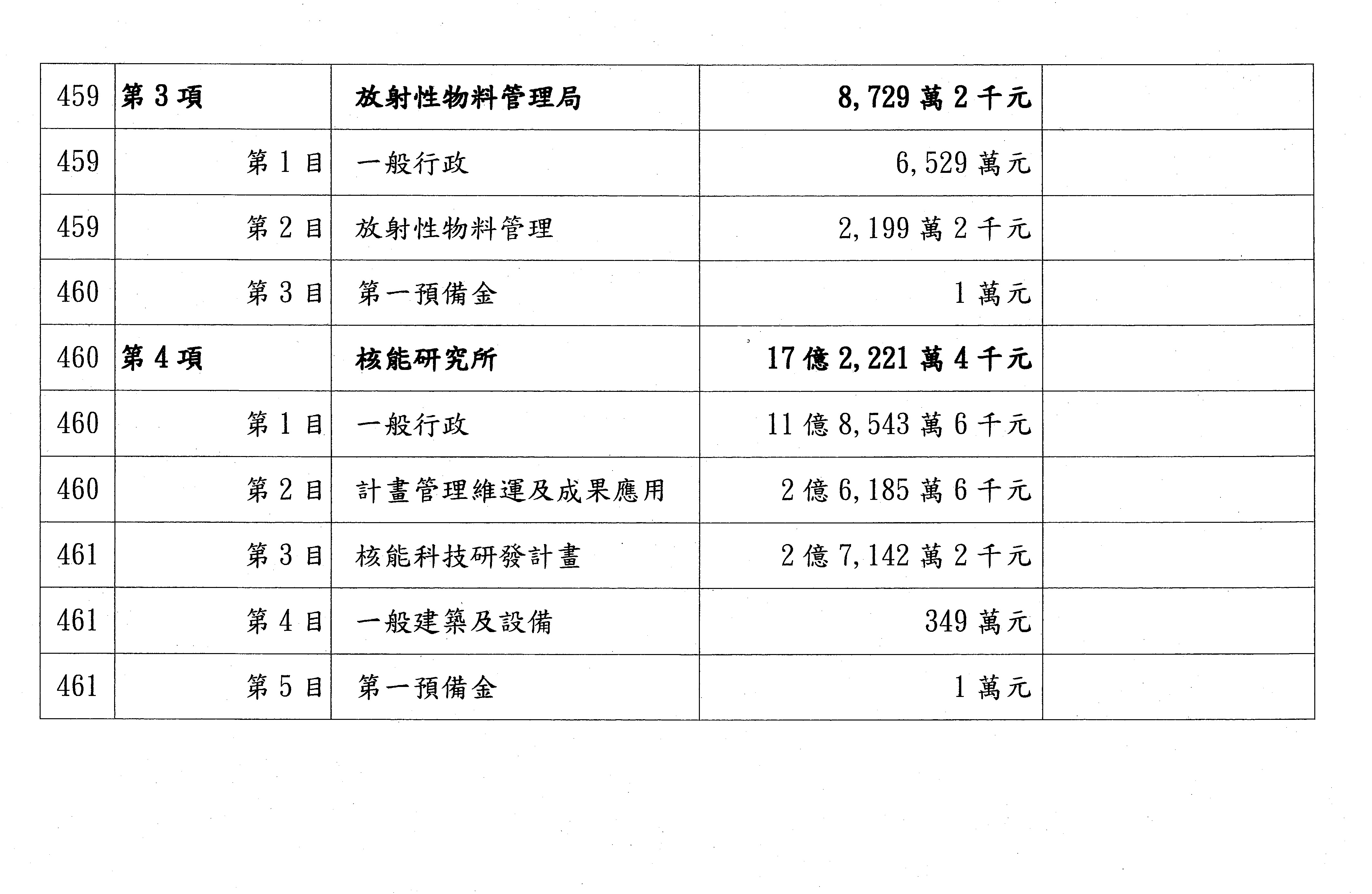 | 459 | 第3項 | 放射性物料管理局 | 8,729萬2千元 |  |
|---|---|---|---|---|
| 459 | 第1目 | 一般行政 | 6,529萬元 |  |
| 459 | 第2目 | 放射性物料管理 | 2,199萬2千元 |  |
| 460 | 第3目 | 第一預備金 | 1萬元 |  |
| 460 | 第4項 | 核能研究所 | 17億2,221萬4千元 |  |
| 460 | 第1目 | 一般行政 | 11億8,543萬6千元 |  |
| 460 | 第2目 | 計畫管理維運及成果應用 | 2億6,185萬6千元 |  |
| 461 | 第3目 | 核能科技研發計畫 | 2億7,142萬2千元 |  |
| 461 | 第4目 | 一般建築及設備 | 349萬元 |  |
| 461 | 第5目 | 第一預備金 | 1萬元 |  |